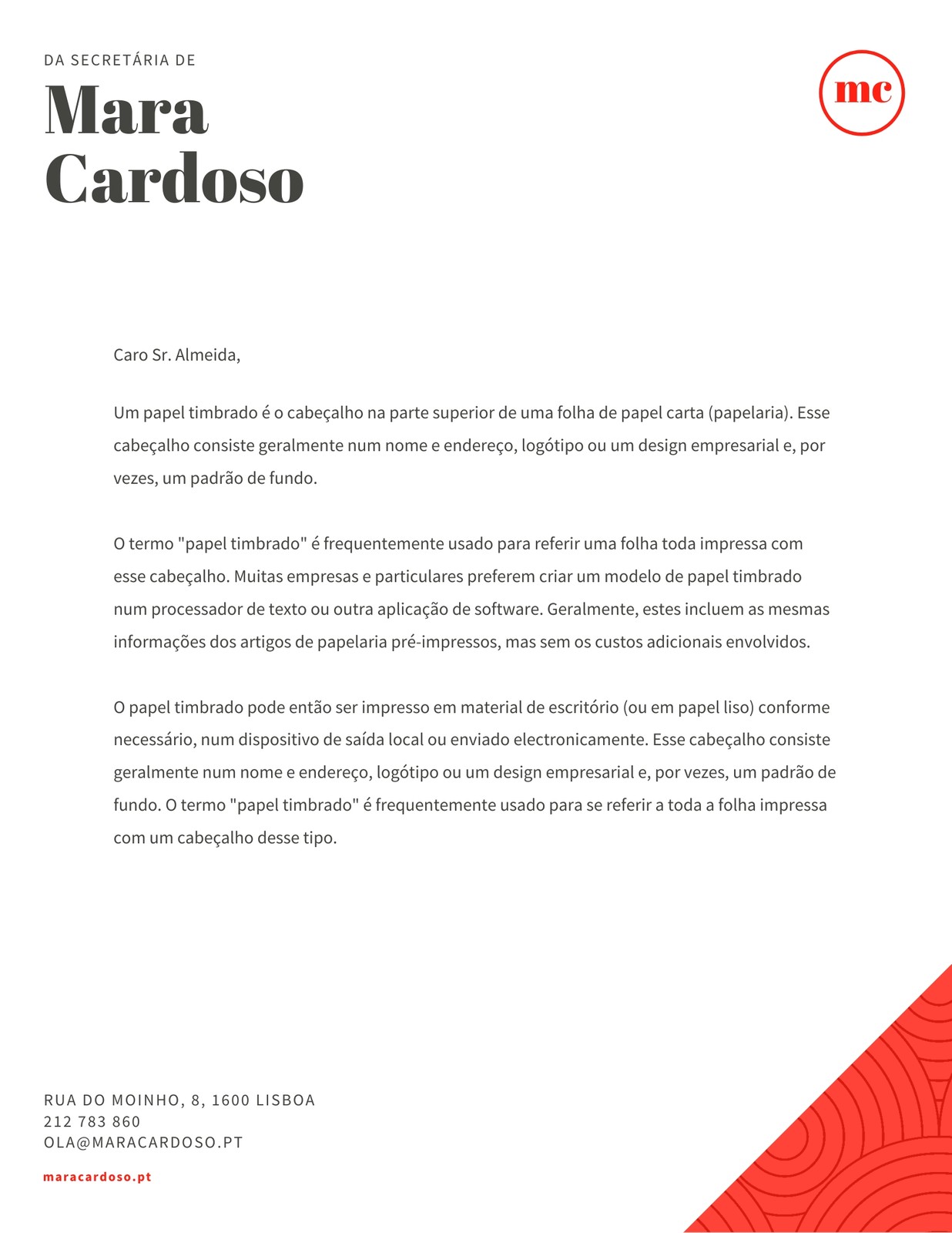 DA SECRETÁRIA DE

Mara Cardoso

mc

Caro Sr. Almeida,

Um papel timbrado é o cabeçalho na parte superior de uma folha de papel carta (papelaria). Esse cabeçalho consiste geralmente num nome e endereço, logótipo ou um design empresarial e, por vezes, um padrão de fundo.

O termo "papel timbrado" é frequentemente usado para referir uma folha toda impressa com esse cabeçalho. Muitas empresas e particulares preferem criar um modelo de papel timbrado num processador de texto ou outra aplicação de software. Geralmente, estes incluem as mesmas informações dos artigos de papelaria pré-impressos, mas sem os custos adicionais envolvidos.

O papel timbrado pode então ser impresso em material de escritório (ou em papel liso) conforme necessário, num dispositivo de saída local ou enviado electronicamente. Esse cabeçalho consiste geralmente num nome e endereço, logótipo ou um design empresarial e, por vezes, um padrão de fundo. O termo "papel timbrado" é frequentemente usado para se referir a toda a folha impressa com um cabeçalho desse tipo.

RUA DO MOINHO, 8, 1600 LISBOA
212 783 860
OLA@MARACARDOSO.PT

maracardoso.pt